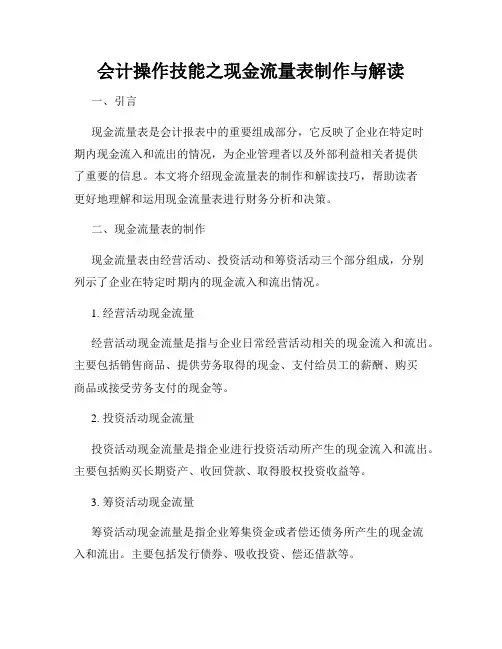 会计操作技能之现金流量表制作与解读

一、引言

现金流量表是会计报表中的重要组成部分，它反映了企业在特定时期内现金流入和流出的情况，为企业管理者以及外部利益相关者提供了重要的信息。本文将介绍现金流量表的制作和解读技巧，帮助读者更好地理解和运用现金流量表进行财务分析和决策。

二、现金流量表的制作

现金流量表由经营活动、投资活动和筹资活动三个部分组成，分别列示了企业在特定时期内的现金流入和流出情况。

1. 经营活动现金流量

经营活动现金流量是指与企业日常经营活动相关的现金流入和流出。主要包括销售商品、提供劳务取得的现金、支付给员工的薪酬、购买商品或接受劳务支付的现金等。

2. 投资活动现金流量

投资活动现金流量是指企业进行投资活动所产生的现金流入和流出。主要包括购买长期资产、收回贷款、取得股权投资收益等。

3. 筹资活动现金流量

筹资活动现金流量是指企业筹集资金或者偿还债务所产生的现金流入和流出。主要包括发行债券、吸收投资、偿还借款等。